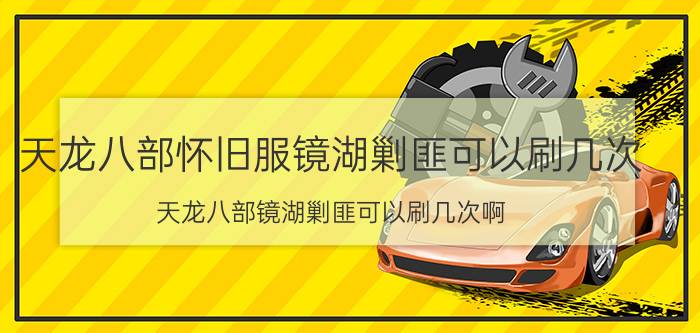 天龙八部怀旧服镜湖剿匪可以刷几次

天龙八部镜湖剿匪可以刷几次啊